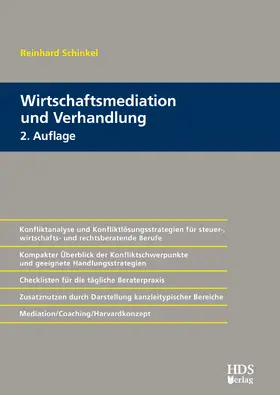 Reinhard Schinkel

Wirtschaftsmediation und Verhandlung
2. Auflage

Konfliktanalyse und Konfliktlösungsstrategien für steuer-, wirtschafts- und rechtsberatende Berufe

Kompakter Überblick der Konfliktschwerpunkte und geeignete Handlungsstrategien

Checklisten für die tägliche Beraterpraxis

Zusatznutzen durch Darstellung kanzleitypischer Bereiche

Mediation/Coaching/Harvardkonzept

HDS Verlag